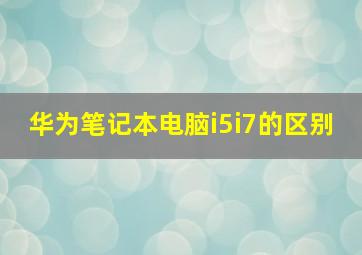 华为笔记本电脑i5i7的区别